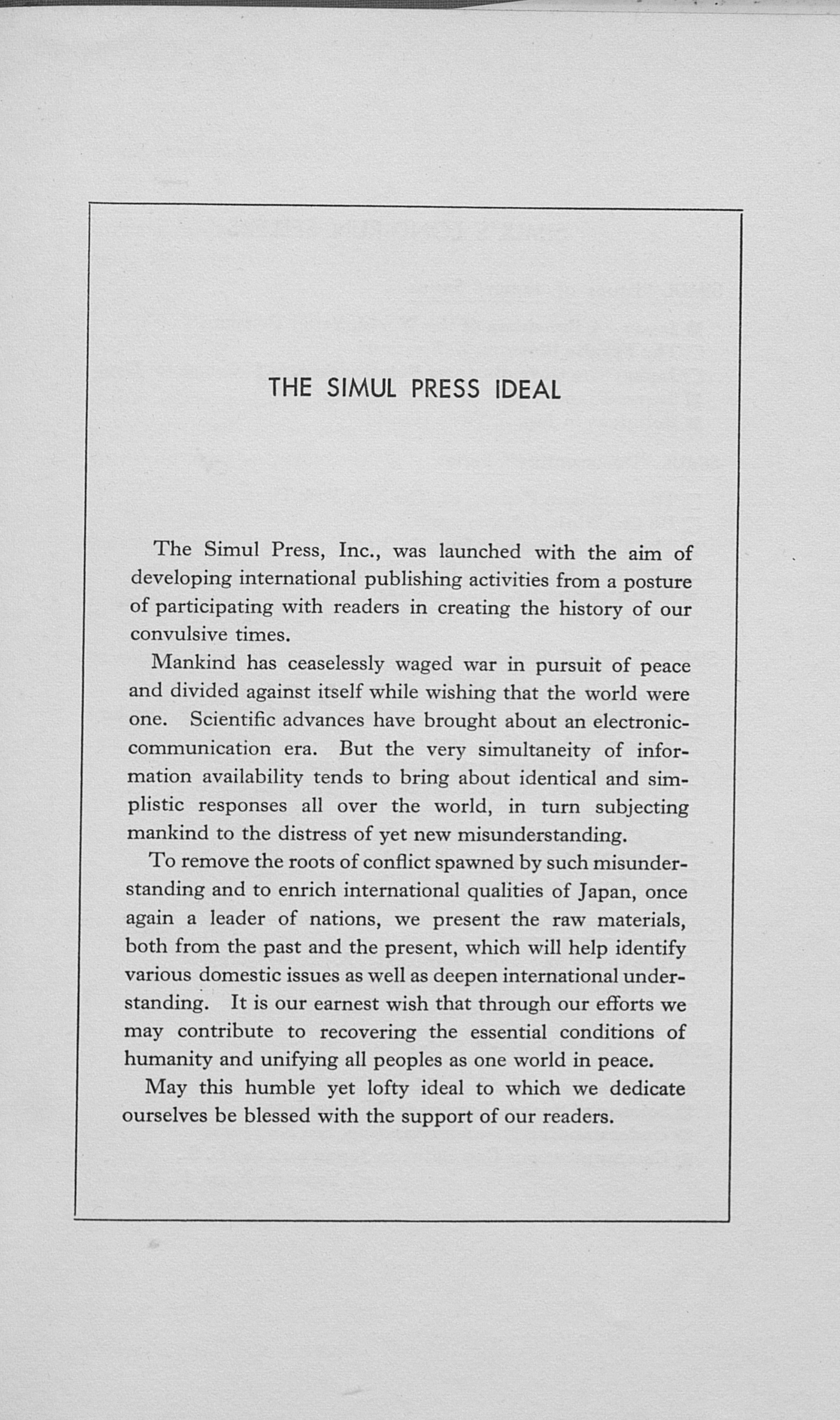 THE SIMUL PRESS IDEAL

The Simul Press, Inc., was launched with the aim of developing international publishing activities from a posture of participating with readers in creating the history of our convulsive times.

Mankind has ceaselessly waged war in pursuit of peace and divided against itself while wishing that the world were one. Scientific advances have brought about an electronic-communication era. But the very simultaneity of information availability tends to bring about identical and simplistic responses all over the world, in turn subjecting mankind to the distress of yet new misunderstanding.

To remove the roots of conflict spawned by such misunderstanding and to enrich international qualities of Japan, once again a leader of nations, we present the raw materials, both from the past and the present, which will help identify various domestic issues as well as deepen international understanding. It is our earnest wish that through our efforts we may contribute to recovering the essential conditions of humanity and unifying all peoples as one world in peace.

May this humble yet lofty ideal to which we dedicate ourselves be blessed with the support of our readers.